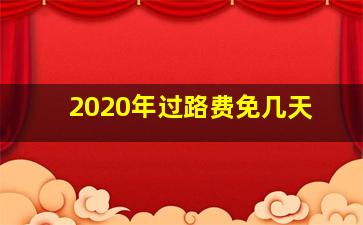 2020年过路费免几天